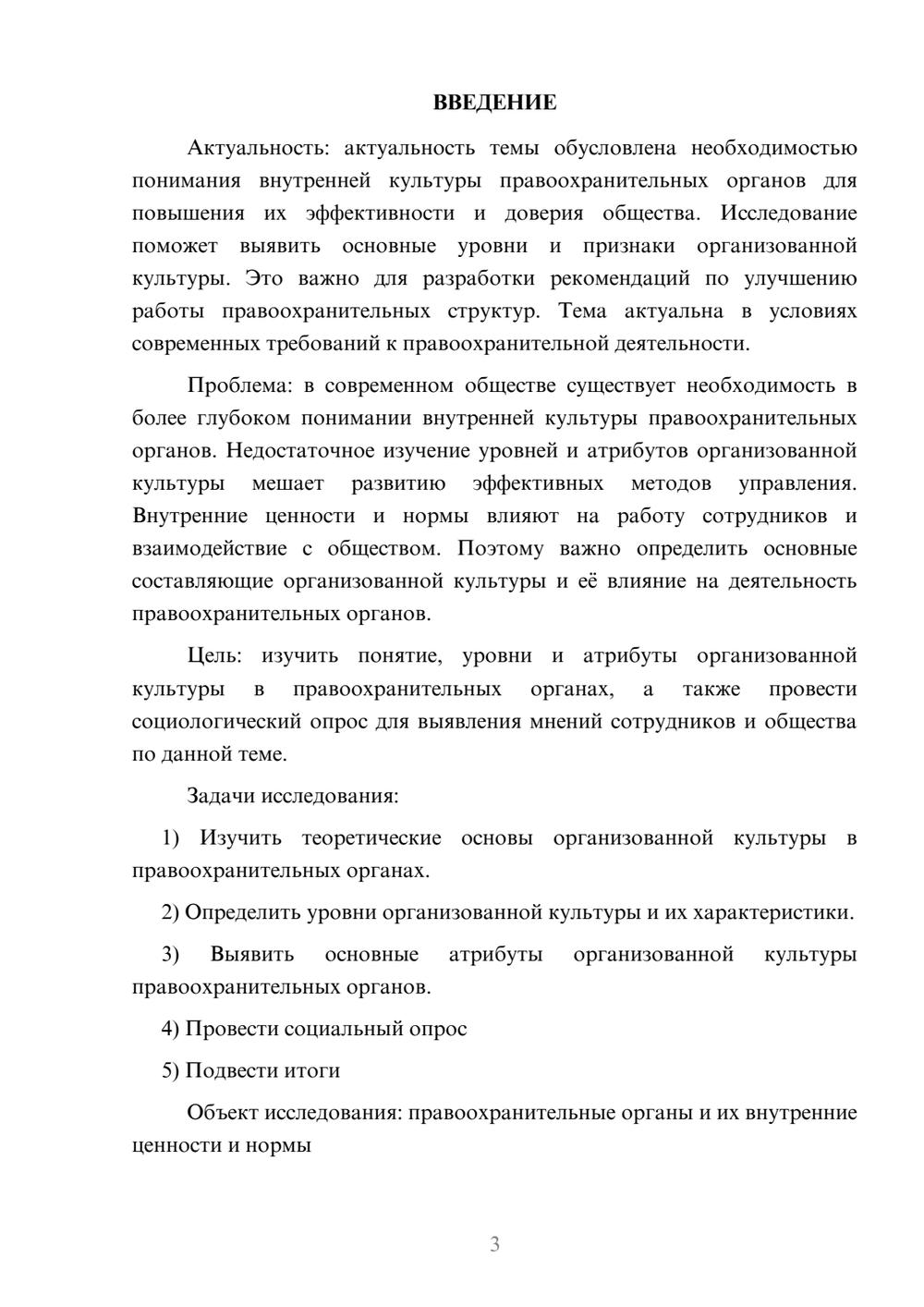 ВВЕДЕНИЕ

Актуальность: актуальность темы обусловлена необходимостью понимания внутренней культуры правоохранительных органов для повышения их эффективности и доверия общества. Исследование поможет выявить основные уровни и признаки организованной культуры. Это важно для разработки рекомендаций по улучшению работы правоохранительных структур. Тема актуальна в условиях современных требований к правоохранительной деятельности.

Проблема: в современном обществе существует необходимость в более глубоком понимании внутренней культуры правоохранительных органов. Недостаточное изучение уровней и атрибутов организованной культуры мешает развитию эффективных методов управления. Внутренние ценности и нормы влияют на работу сотрудников и взаимодействие с обществом. Поэтому важно определить основные составляющие организованной культуры и её влияние на деятельность правоохранительных органов.

Цель: изучить понятие, уровни и атрибуты организованной культуры в правоохранительных органах, а также провести социологический опрос для выявления мнений сотрудников и общества по данной теме.

Задачи исследования:

1) Изучить теоретические основы организованной культуры в правоохранительных органах.

2) Определить уровни организованной культуры и их характеристики.

3) Выявить основные атрибуты организованной культуры правоохранительных органов.

4) Провести социальный опрос

5) Подвести итоги

Объект исследования: правоохранительные органы и их внутренние ценности и нормы

3